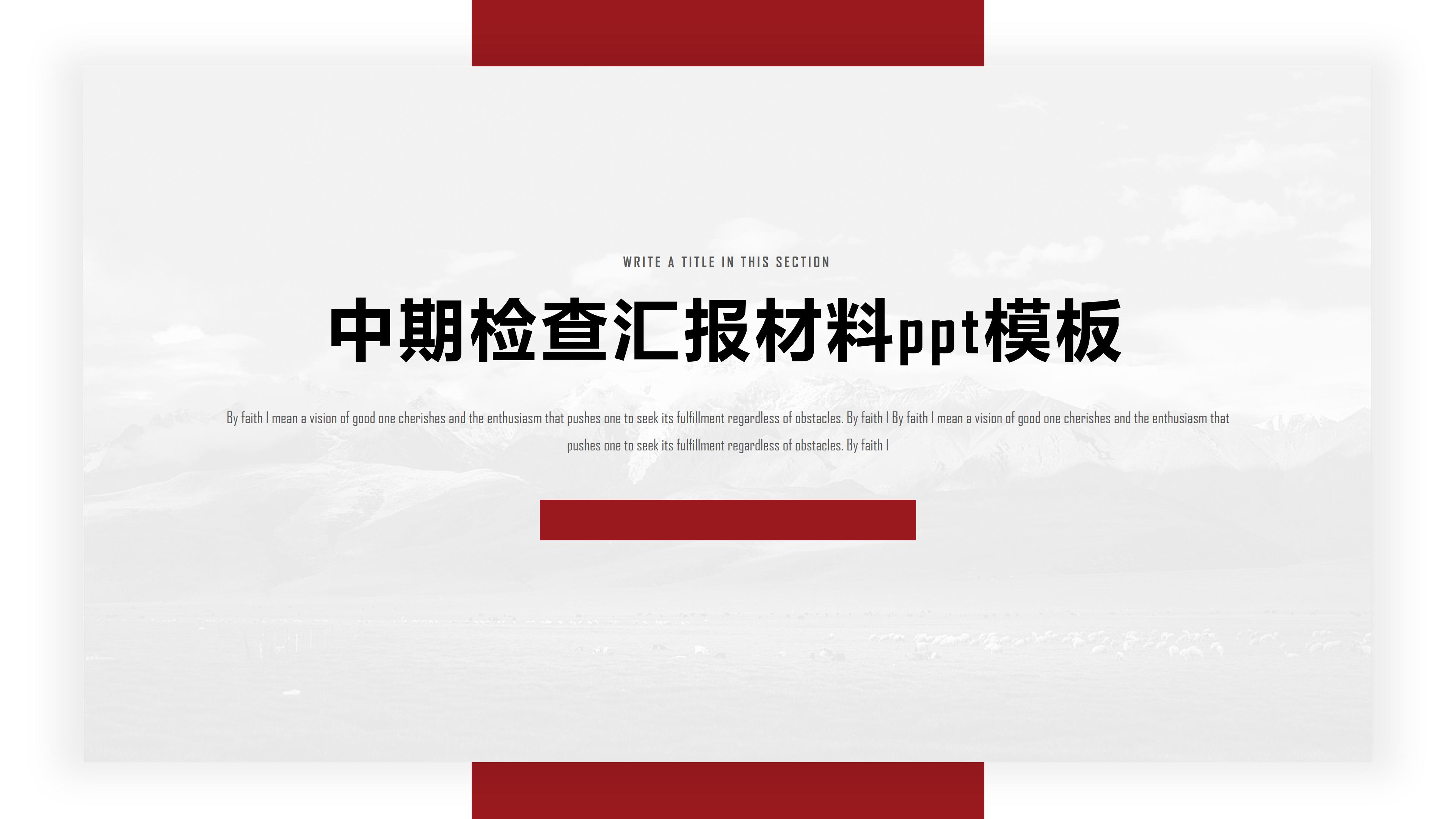 WRITE A TITLE IN THIS SECTION

中期检查汇报材料ppt模板

By faith I mean a vision of good one cherishes and the enthusiasm that pushes one to seek its fulfillment regardless of obstacles. By faith I By faith I mean a vision of good one cherishes and the enthusiasm that pushes one to seek its fulfillment regardless of obstacles. By faith I